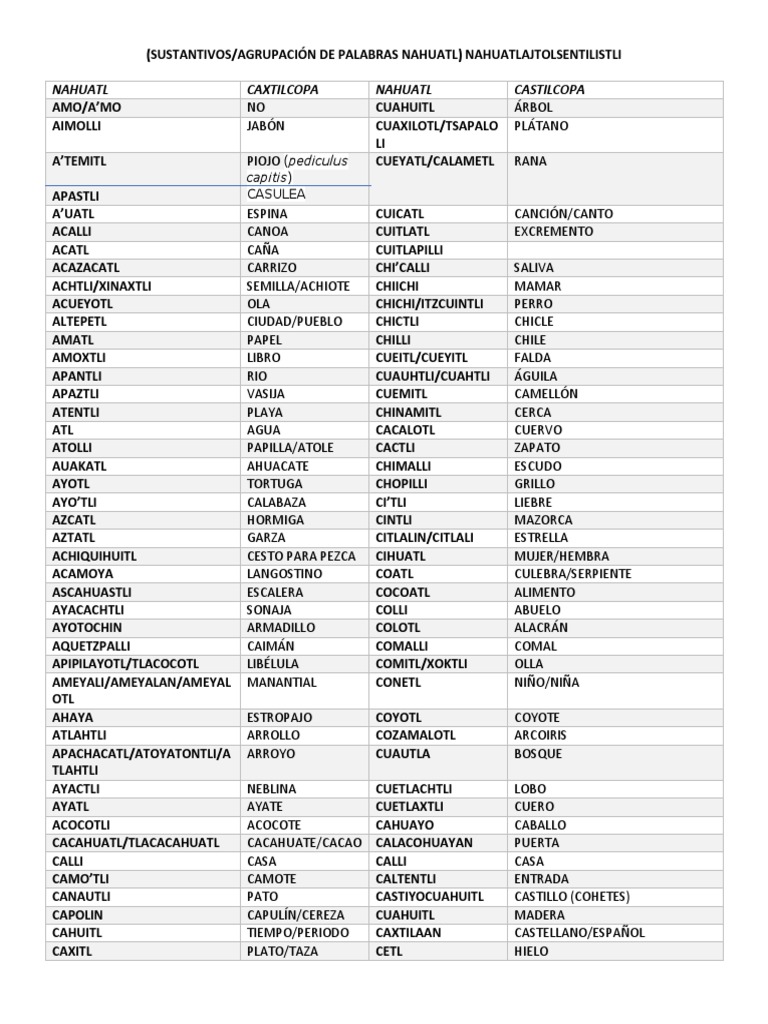 (SUSTANTIVOS/AGRUPACIÓN DE PALABRAS NAHUATL) NAHUATLAJTOLSENTILISTLI

| NAHUATL | CAXTILCOPA | NAHUATL | CASTILCOPA |
|---|---|---|---|
| AMO/A'MO | NO | CUAHUITL | ÁRBOL |
| AIMOLLI | JABÓN | CUAXILOTL/TSAPALOLI | PLÁTANO |
| A'TEMITL | PIOJO (pediculus capitis) | CUEYATL/CALAMETL | RANA |
| APASTLI | CASULEA | | |
| A'UATL | ESPINA | CUICATL | CANCIÓN/CANTO |
| ACALLI | CANOA | CUITLATL | EXCREMENTO |
| ACATL | CAÑA | CUITLAPILLI | |
| ACAZACATL | CARRIZO | CHI'CALLI | SALIVA |
| ACHTLI/XINAXTLI | SEMILLA/ACHIOTE | CHIICHI | MAMAR |
| ACUEYOTL | OLA | CHICHI/ITZCUINTLI | PERRO |
| ALTEPETL | CIUDAD/PUEBLO | CHICTLI | CHICLE |
| AMATL | PAPEL | CHILLI | CHILE |
| AMOXTLI | LIBRO | CUEITL/CUEYITL | FALDA |
| APANTLI | RIO | CUAUHTLI/CUAHTLI | ÁGUILA |
| APAZTLI | VASIJA | CUEMITL | CAMELLÓN |
| ATENTLI | PLAYA | CHINAMITL | CERCA |
| ATL | AGUA | CACALOTL | CUERVO |
| ATOLLI | PAPILLA/ATOLE | CACTLI | ZAPATO |
| AUAKATL | AHUACATE | CHIMALLI | ESCUDO |
| AYOTL | TORTUGA | CHOPILLI | GRILLO |
| AYO'TLI | CALABAZA | CI'TLI | LIEBRE |
| AZCATL | HORMIGA | CINTLI | MAZORCA |
| AZTATL | GARZA | CITLALIN/CITLALI | ESTRELLA |
| ACHIQUIHUITL | CESTO PARA PEZCA | CIHUATL | MUJER/HEMBRA |
| ACAMOYA | LANGOSTINO | COATL | CULEBRA/SERPIENTE |
| ASCAHUASTLI | ESCALERA | COCOATL | ALIMENTO |
| AYACACHTLI | SONAJA | COLLI | ABUELO |
| AYOTOCHIN | ARMADILLO | COLOTL | ALACRÁN |
| AQUETZPALLI | CAIMÁN | COMALLI | COMAL |
| APIPILAYOTL/TLACOCOTL | LIBÉLULA | COMITL/XOKTLI | OLLA |
| AMEYALI/AMEYALAN/AMEYALOTL | MANANTIAL | CONETL | NIÑO/NIÑA |
| AHAYA | ESTROPAJO | COYOTL | COYOTE |
| ATLAHTLI | ARROLLO | COZAMALOTL | ARCOIRIS |
| APACHACATL/ATOYATONTLI/ATLAHTLI | ARROYO | CUAUTLA | BOSQUE |
| AYACTLI | NEBLINA | CUETLACHTLI | LOBO |
| AYATL | AYATE | CUETLAXTLI | CUERO |
| ACOCOTLI | ACOCOTE | CAHUAYO | CABALLO |
| CACAHUATL/TLACACAHUATL | CACAHUATE/CACAO | CALACOHUAYAN | PUERTA |
| CALLI | CASA | CALLI | CASA |
| CAMO'TLI | CAMOTE | CALTENTLI | ENTRADA |
| CANAUTLI | PATO | CASTIYOCUAHUITL | CASTILLO (COHETES) |
| CAPOLIN | CAPULÍN/CEREZA | CUAHUITL | MADERA |
| CAHUITL | TIEMPO/PERIODO | CAXTILAAN | CASTELLANO/ESPAÑOL |
| CAXITL | PLATO/TAZA | CETL | HIELO |